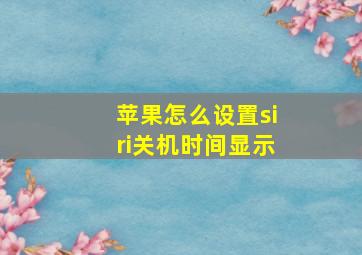 苹果怎么设置siri关机时间显示